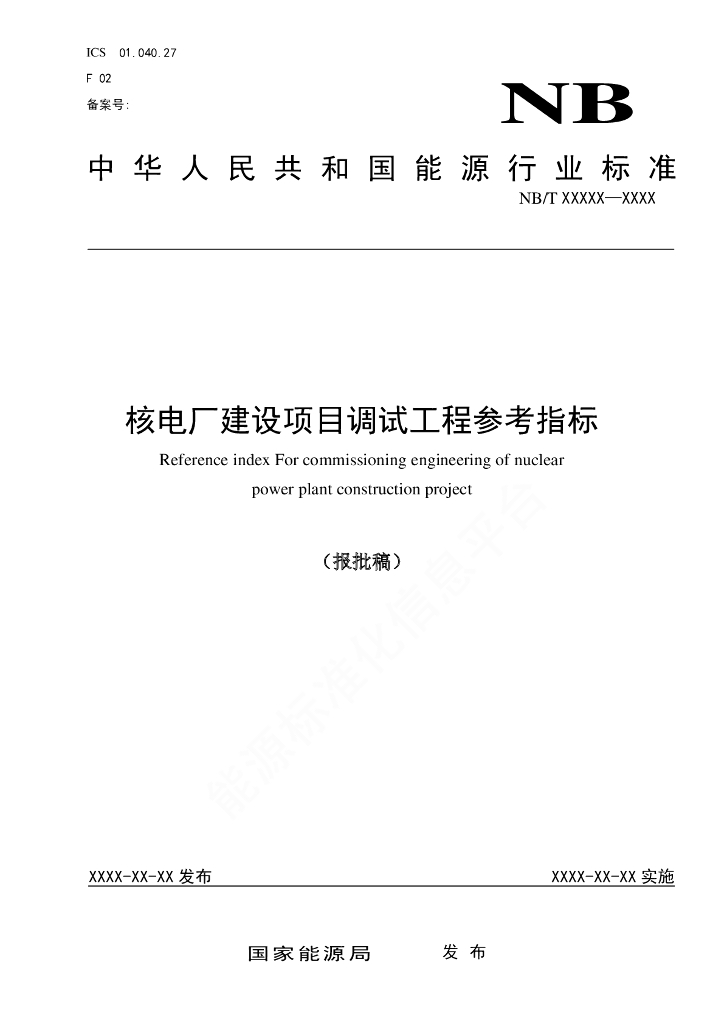 ICS 01.040.27

F 02

备案号:

NB

中华人民共和国能源行业标准

NB/T XXXXX—XXXX

核电厂建设项目调试工程参考指标

Reference index For commissioning engineering of nuclear power plant construction project

（报批稿）

能源标准化信息平台

XXXX-XX-XX 发布

XXXX-XX-XX 实施

国家能源局 发布